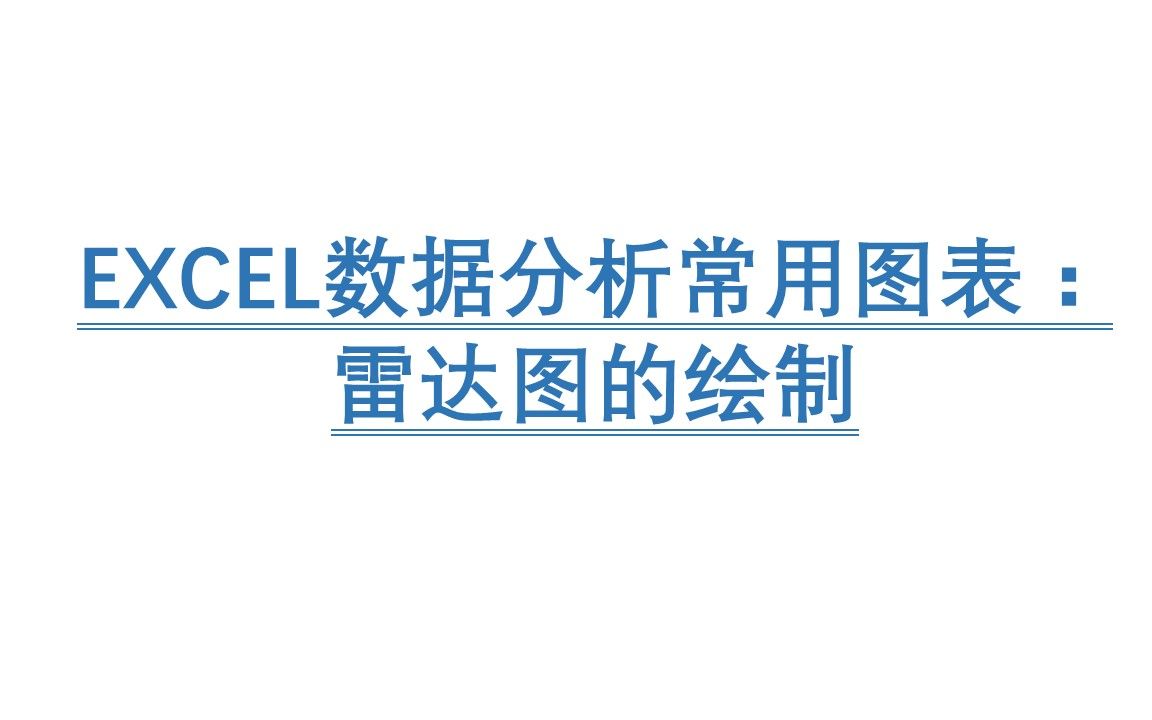 EXCEL数据分析常用图表：雷达图的绘制